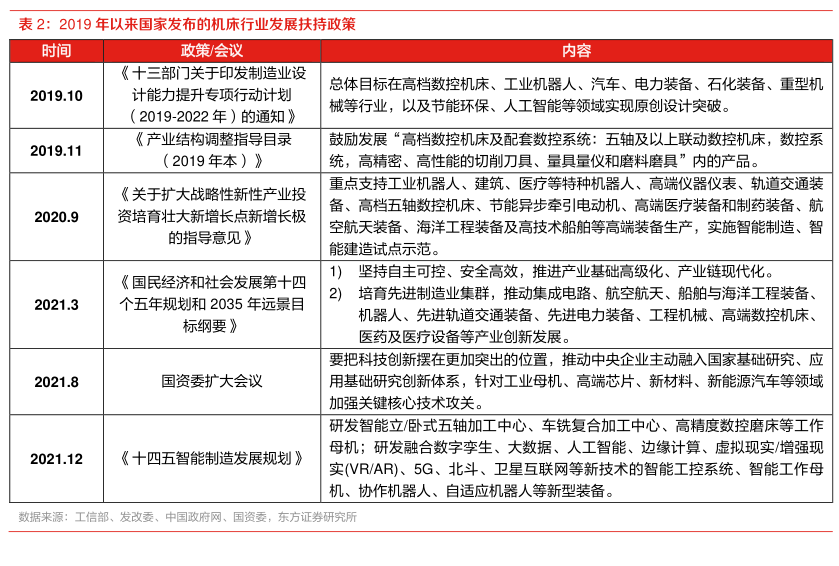 表 2：2019 年以来国家发布的机床行业发展扶持政策

| 时间 | 政策/会议 | 内容 |
|---|---|---|
| 2019.10 | 《十三部门关于印发制造业设计能力提升专项行动计划（2019-2022 年）的通知》 | 总体目标在高档数控机床、工业机器人、汽车、电力装备、石化装备、重型机械等行业，以及节能环保、人工智能等领域实现原创设计突破。 |
| 2019.11 | 《产业结构调整指导目录（2019 年本）》 | 鼓励发展“高档数控机床及配套数控系统：五轴及以上联动数控机床，数控系统，高精密、高性能的切削刀具、量具量仪和磨料磨具”内的产品。 |
| 2020.9 | 《关于扩大战略性新性产业投资培育壮大新增长点新增长极的指导意见》 | 重点支持工业机器人、建筑、医疗等特种机器人、高端仪器仪表、轨道交通装备、高档五轴数控机床、节能异步牵引电动机、高端医疗装备和制药装备、航空航天装备、海洋工程装备及高技术船舶等高端装备生产，实施智能制造、智能建造试点示范。 |
| 2021.3 | 《国民经济和社会发展第十四个五年规划和 2035 年远景目标纲要》 | 1) 坚持自主可控、安全高效，推进产业基础高级化、产业链现代化。 2) 培育先进制造业集群，推动集成电路、航空航天、船舶与海洋工程装备、机器人、先进轨道交通装备、先进电力装备、工程机械、高端数控机床、医药及医疗设备等产业创新发展。 |
| 2021.8 | 国资委扩大会议 | 要把科技创新摆在更加突出的位置，推动中央企业主动融入国家基础研究、应用基础研究创新体系，针对工业母机、高端芯片、新材料、新能源汽车等领域加强关键核心技术攻关。 |
| 2021.12 | 《十四五智能制造发展规划》 | 研发智能立/卧式五轴加工中心、车铣复合加工中心、高精度数控磨床等工作母机；研发融合数字孪生、大数据、人工智能、边缘计算、虚拟现实/增强现实(VR/AR)、5G、北斗、卫星互联网等新技术的智能工控系统、智能工作母机、协作机器人、自适应机器人等新型装备。 |

数据来源：工信部、发改委、中国政府网、国资委，东方证券研究所